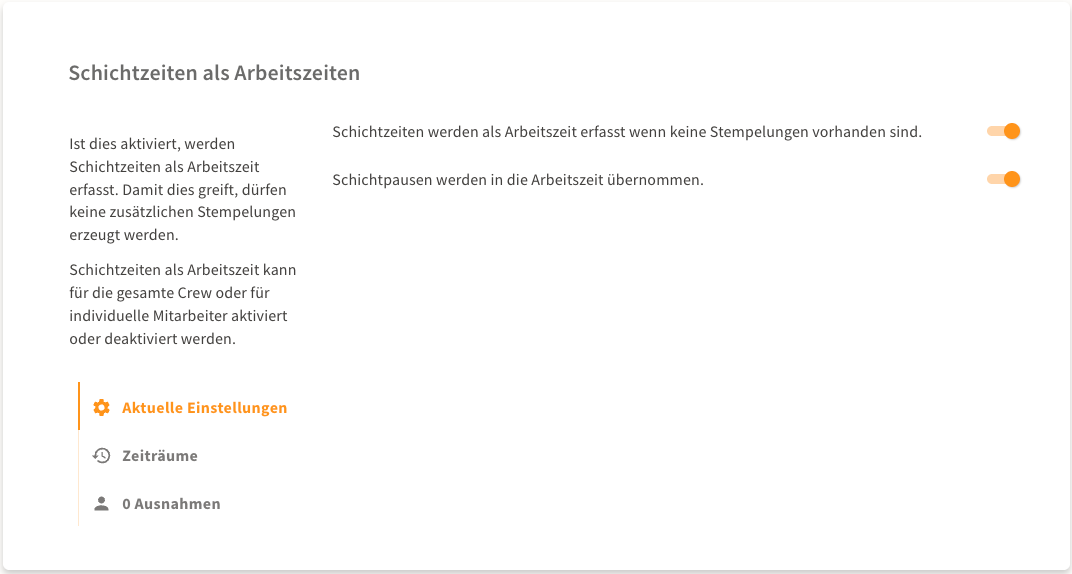 Schichtzeiten als Arbeitszeiten

Ist dies aktiviert, werden Schichtzeiten als Arbeitszeit erfasst. Damit dies greift, dürfen keine zusätzlichen Stempelungen erzeugt werden.

Schichtzeiten als Arbeitszeit kann für die gesamte Crew oder für individuelle Mitarbeiter aktiviert oder deaktiviert werden.

Aktuelle Einstellungen

Zeiträume

0 Ausnahmen

Schichtzeiten werden als Arbeitszeit erfasst wenn keine Stempelungen vorhanden sind.

Schichtpausen werden in die Arbeitszeit übernommen.